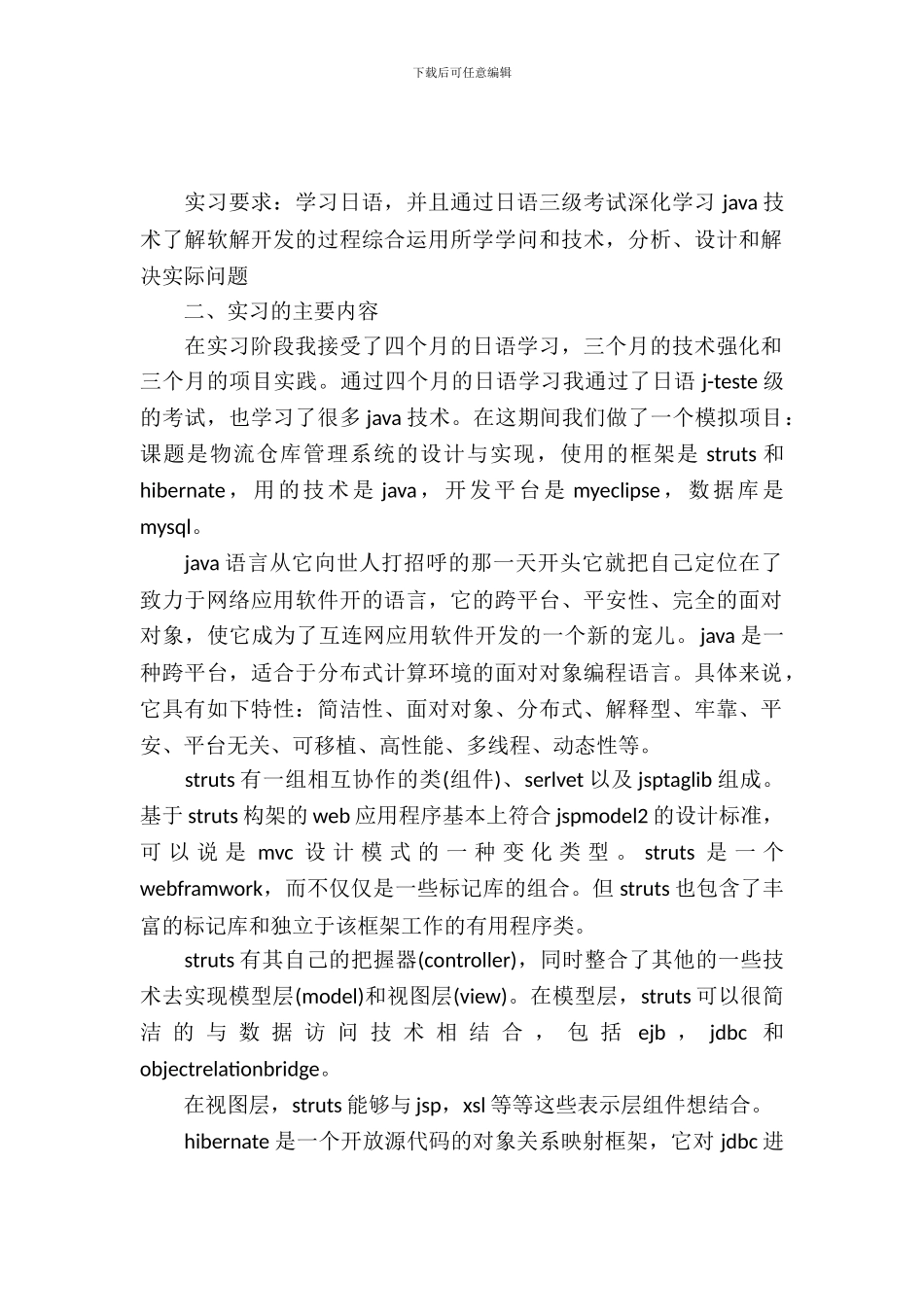 下载后可任意编辑

实习要求：学习日语，并且通过日语三级考试深化学习 java 技术了解软解开发的过程综合运用所学学问和技术，分析、设计和解决实际问题

二、实习的主要内容

在实习阶段我接受了四个月的日语学习，三个月的技术强化和三个月的项目实践。通过四个月的日语学习我通过了日语 j-teste 级的考试，也学习了很多 java 技术。在这期间我们做了一个模拟项目：课题是物流仓库管理系统的设计与实现，使用的框架是 struts 和 hibernate，用的技术是 java，开发平台是 myeclipse，数据库是 mysql。

java 语言从它向世人打招呼的那一天开头它就把自己定位在了致力于网络应用软件开的语言，它的跨平台、平安性、完全的面对对象，使它成为了互连网应用软件开发的一个新的宠儿。java 是一种跨平台，适合于分布式计算环境的面对对象编程语言。具体来说，它具有如下特性：简洁性、面对对象、分布式、解释型、牢靠、平安、平台无关、可移植、高性能、多线程、动态性等。

struts 有一组相互协作的类(组件)、serlvet 以及 jsptaglib 组成。基于 struts 构架的 web 应用程序基本上符合 jspmodel2 的设计标准，可以说是 mvc 设计模式的一种变化类型。struts 是一个 webframwork，而不仅仅是一些标记库的组合。但 struts 也包含了丰富的标记库和独立于该框架工作的有用程序类。

struts 有其自己的把握器(controller)，同时整合了其他的一些技术去实现模型层(model)和视图层(view)。在模型层，struts 可以很简洁的与数据访问技术相结合，包括 ejb，jdbc 和 objectrelationbridge。

在视图层，struts 能够与 jsp，xsl 等等这些表示层组件想结合。

hibernate 是一个开放源代码的对象关系映射框架，它对 jdbc 进